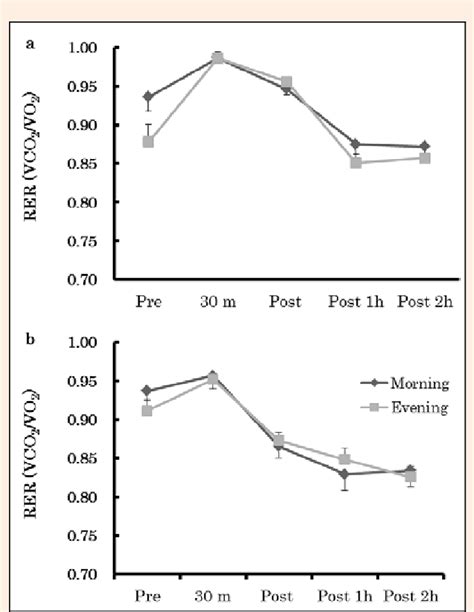 a

RER ($VCO_2/VO_2$)

1.00
0.95
0.90
0.85
0.80
0.75
0.70

Pre 30 m Post Post 1h Post 2h

b

RER ($VCO_2/VO_2$)

1.00
0.95
0.90
0.85
0.80
0.75
0.70

Morning
Evening

Pre 30 m Post Post 1h Post 2h